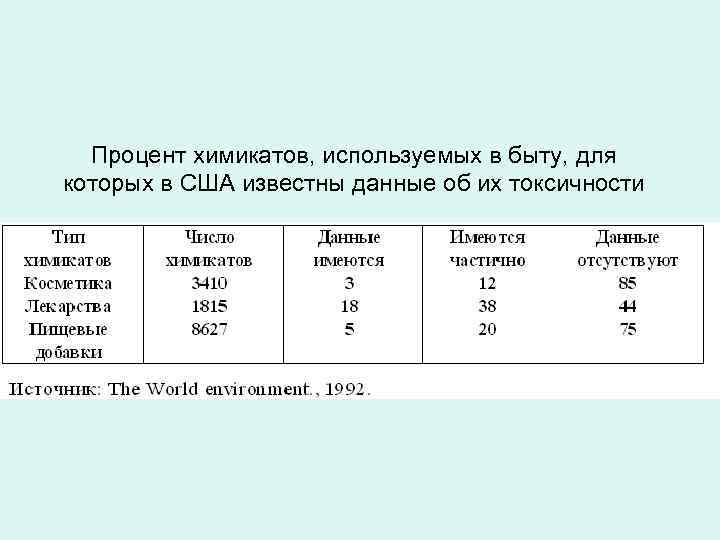 Процент химикатов, используемых в быту, для которых в США известны данные об их токсичности

| Тип химикатов | Число химикатов | Данные имеются | Имеются частично | Данные отсутствуют |
|---|---|---|---|---|
| Косметика | 3410 | 3 | 12 | 85 |
| Лекарства | 1815 | 18 | 38 | 44 |
| Пищевые добавки | 8627 | 5 | 20 | 75 |

Источник: The World environment., 1992.